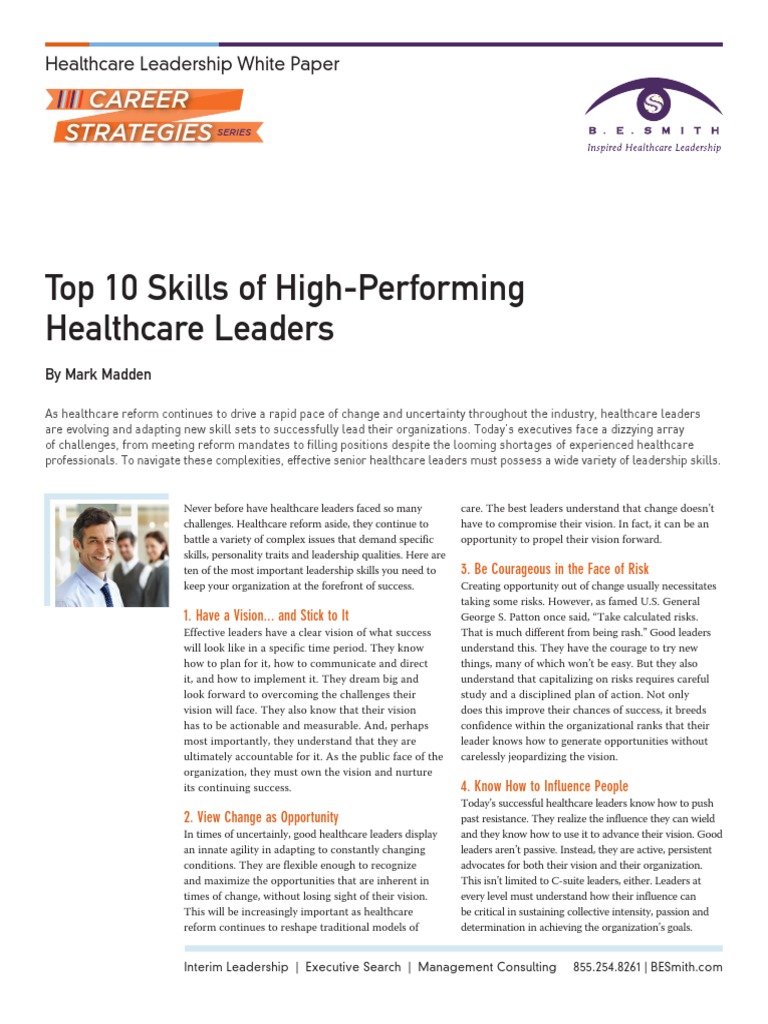 Healthcare Leadership White Paper

CAREER STRATEGIES SERIES

B. E. SMITH
Inspired Healthcare Leadership

Top 10 Skills of High-Performing Healthcare Leaders

By Mark Madden

As healthcare reform continues to drive a rapid pace of change and uncertainty throughout the industry, healthcare leaders are evolving and adapting new skill sets to successfully lead their organizations. Today's executives face a dizzying array of challenges, from meeting reform mandates to filling positions despite the looming shortages of experienced healthcare professionals. To navigate these complexities, effective senior healthcare leaders must possess a wide variety of leadership skills.

Never before have healthcare leaders faced so many challenges. Healthcare reform aside, they continue to battle a variety of complex issues that demand specific skills, personality traits and leadership qualities. Here are ten of the most important leadership skills you need to keep your organization at the forefront of success.

1. Have a Vision... and Stick to It
Effective leaders have a clear vision of what success will look like in a specific time period. They know how to plan for it, how to communicate and direct it, and how to implement it. They dream big and look forward to overcoming the challenges their vision will face. They also know that their vision has to be actionable and measurable. And, perhaps most importantly, they understand that they are ultimately accountable for it. As the public face of the organization, they must own the vision and nurture its continuing success.

2. View Change as Opportunity
In times of uncertainly, good healthcare leaders display an innate agility in adapting to constantly changing conditions. They are flexible enough to recognize and maximize the opportunities that are inherent in times of change, without losing sight of their vision. This will be increasingly important as healthcare reform continues to reshape traditional models of care. The best leaders understand that change doesn't have to compromise their vision. In fact, it can be an opportunity to propel their vision forward.

3. Be Courageous in the Face of Risk
Creating opportunity out of change usually necessitates taking some risks. However, as famed U.S. General George S. Patton once said, "Take calculated risks. That is much different from being rash." Good leaders understand this. They have the courage to try new things, many of which won't be easy. But they also understand that capitalizing on risks requires careful study and a disciplined plan of action. Not only does this improve their chances of success, it breeds confidence within the organizational ranks that their leader knows how to generate opportunities without carelessly jeopardizing the vision.

4. Know How to Influence People
Today's successful healthcare leaders know how to push past resistance. They realize the influence they can wield and they know how to use it to advance their vision. Good leaders aren't passive. Instead, they are active, persistent advocates for both their vision and their organization. This isn't limited to C-suite leaders, either. Leaders at every level must understand how their influence can be critical in sustaining collective intensity, passion and determination in achieving the organization's goals.

Interim Leadership | Executive Search | Management Consulting 855.254.8261 | BESmith.com